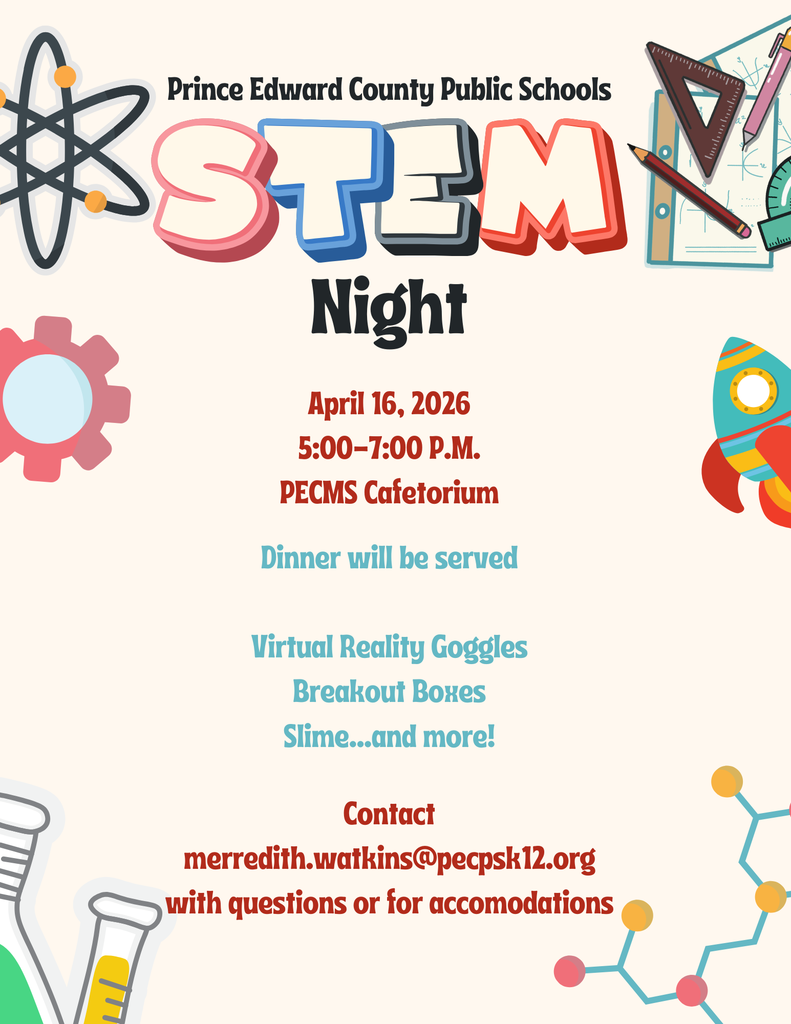 Prince Edward County Public Schools

STEM

Night

April 16, 2026
5:00-7:00 P.M.
PECMS Cafetorium

Dinner will be served

Virtual Reality Goggles
Breakout Boxes
Slime...and more!

Contact
merredith.watkins@pecpsk12.org
with questions or for accomodations